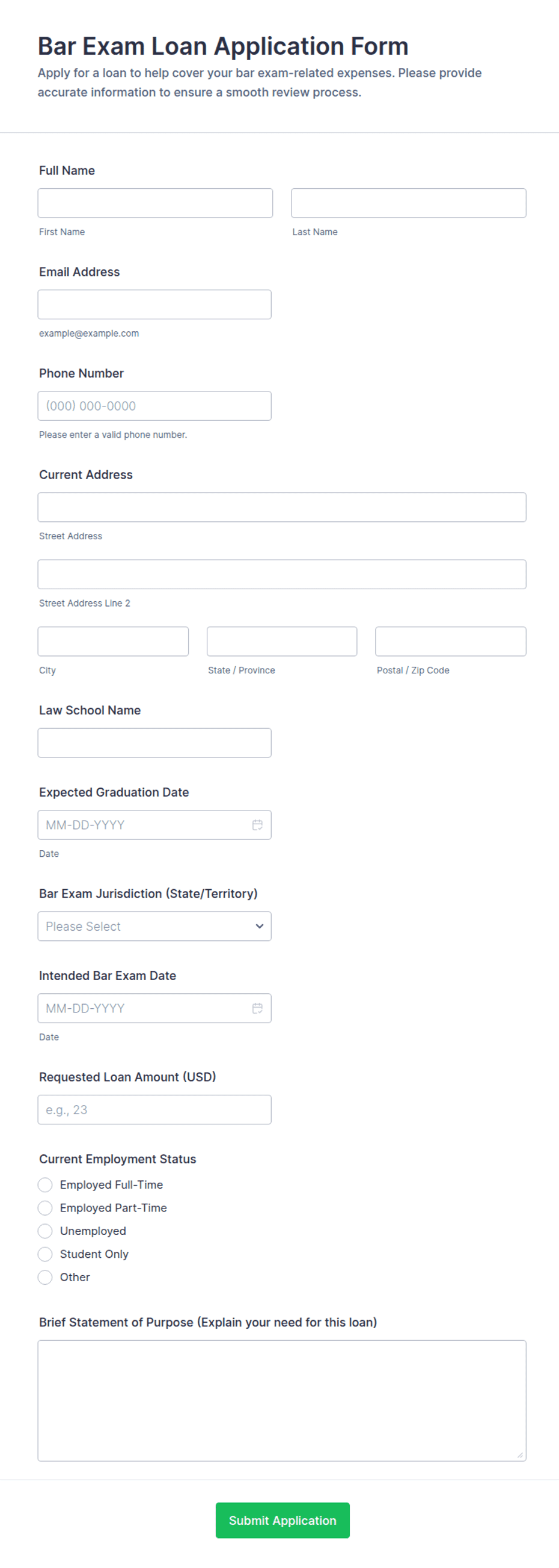 Bar Exam Loan Application Form

Apply for a loan to help cover your bar exam-related expenses. Please provide accurate information to ensure a smooth review process.

Full Name

First Name

Last Name

Email Address

example@example.com

Phone Number

(000) 000-0000

Please enter a valid phone number.

Current Address

Street Address

Street Address Line 2

City

State / Province

Postal / Zip Code

Law School Name

Expected Graduation Date

MM-DD-YYYY

Date

Bar Exam Jurisdiction (State/Territory)

Please Select

Intended Bar Exam Date

MM-DD-YYYY

Date

Requested Loan Amount (USD)

e.g., 23

Current Employment Status

Employed Full-Time

Employed Part-Time

Unemployed

Student Only

Other

Brief Statement of Purpose (Explain your need for this loan)

Submit Application